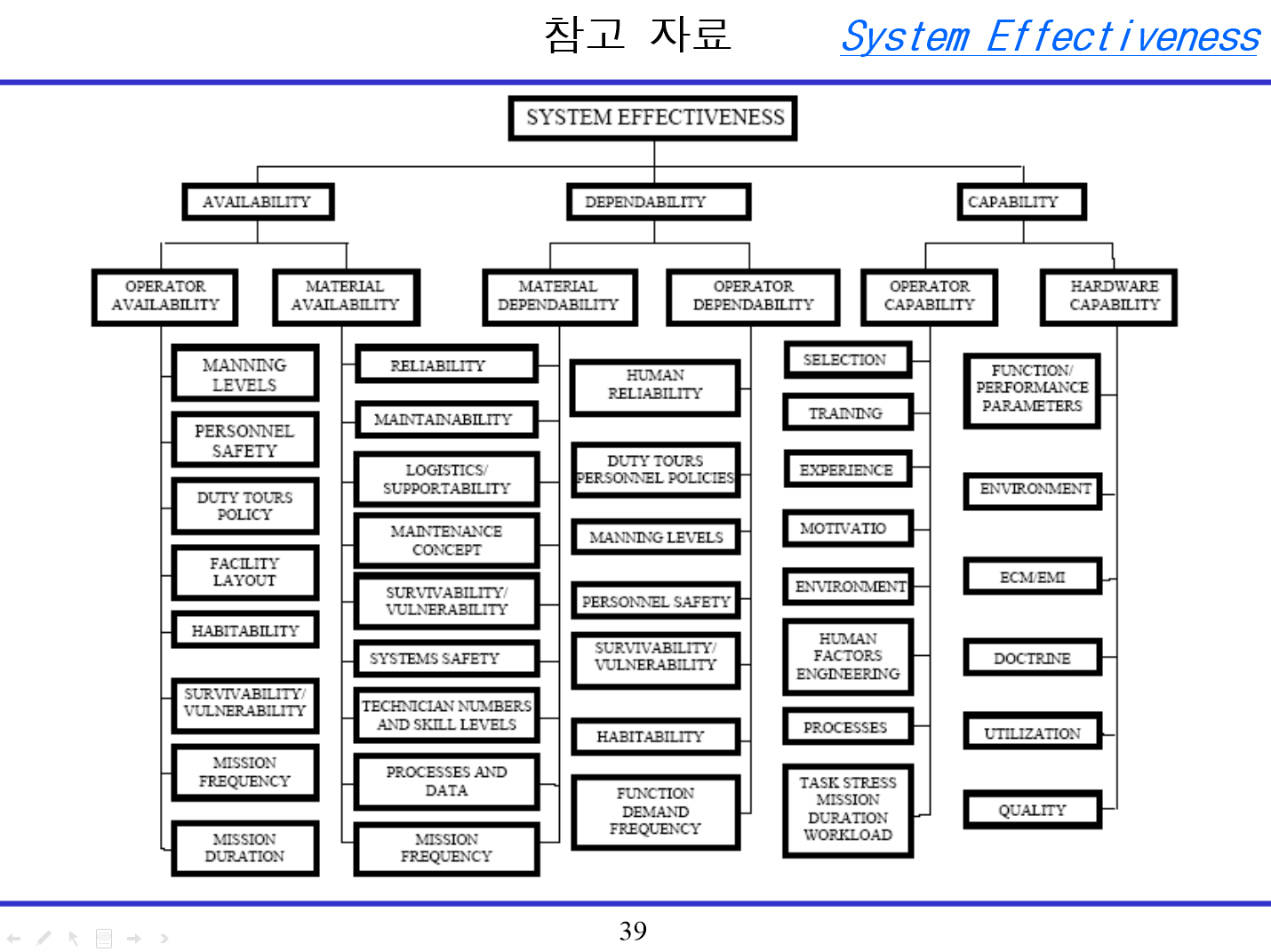 참고 자료

System Effectiveness

SYSTEM EFFECTIVENESS

AVAILABILITY

DEPENDABILITY

CAPABILITY

OPERATOR AVAILABILITY

MATERIAL AVAILABILITY

MATERIAL DEPENDABILITY

OPERATOR DEPENDABILITY

OPERATOR CAPABILITY

HARDWARE CAPABILITY

MANNING LEVELS

PERSONNEL SAFETY

DUTY TOURS POLICY

FACILITY LAYOUT

HABITABILITY

SURVIVABILITY/ VULNERABILITY

MISSION FREQUENCY

MISSION DURATION

RELIABILITY

MAINTAINABILITY

LOGISTICS/ SUPPORTABILITY

MAINTENANCE CONCEPT

SURVIVABILITY/ VULNERABILITY

SYSTEMS SAFETY

TECHNICIAN NUMBERS AND SKILL LEVELS

PROCESSES AND DATA

MISSION FREQUENCY

HUMAN RELIABILITY

DUTY TOURS PERSONNEL POLICIES

MANNING LEVELS

PERSONNEL SAFETY

SURVIVABILITY/ VULNERABILITY

HABITABILITY

FUNCTION DEMAND FREQUENCY

SELECTION

TRAINING

EXPERIENCE

MOTIVATIO

ENVIRONMENT

HUMAN FACTORS ENGINEERING

PROCESSES

TASK STRESS MISSION DURATION WORKLOAD

FUNCTION/ PERFORMANCE PARAMETERS

ENVIRONMENT

ECM/EMI

DOCTRINE

UTILIZATION

QUALITY

39